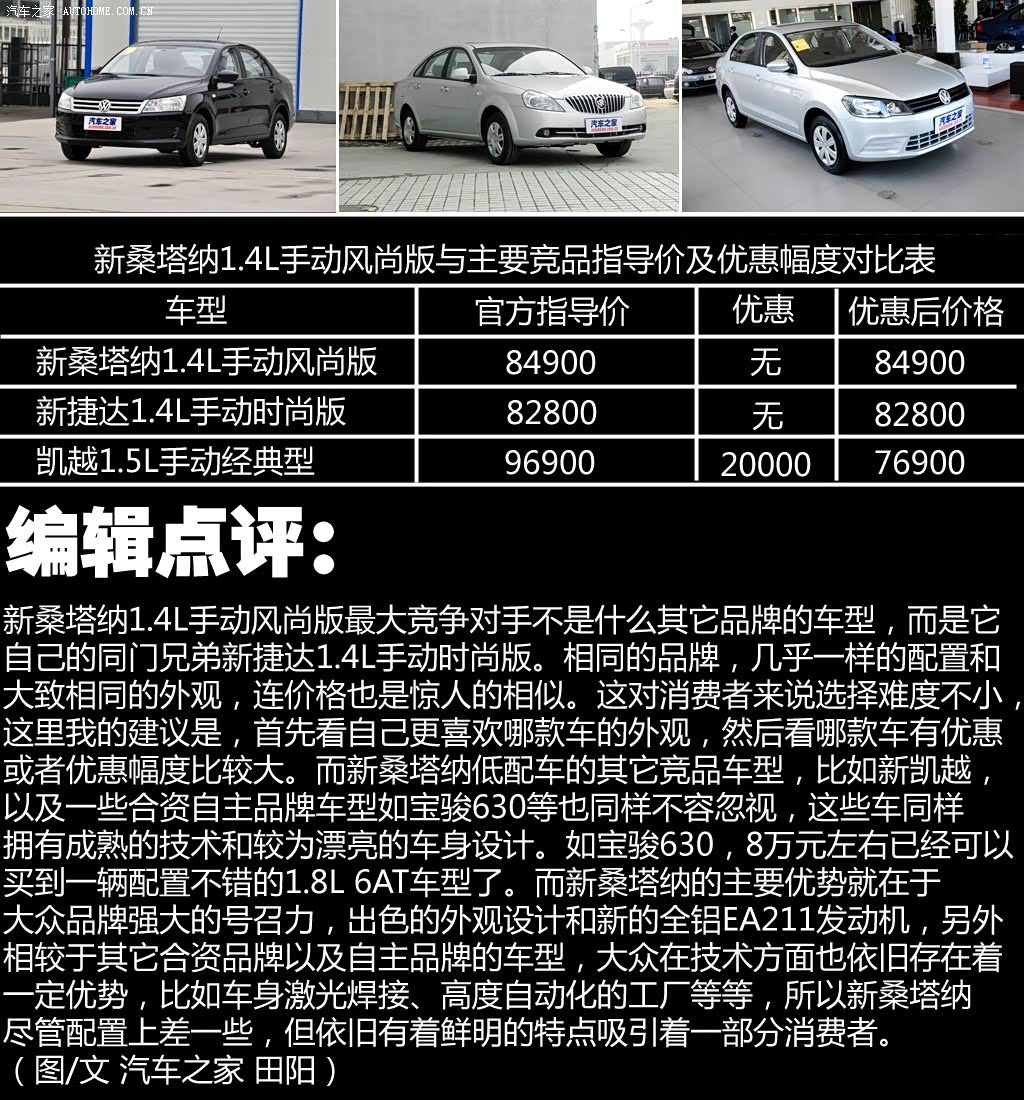 汽车之家 AUTOHOME.COM.CN

汽车之家

汽车之家

汽车之家

新桑塔纳1.4L手动风尚版与主要竞品指导价及优惠幅度对比表

| 车型 | 官方指导价 | 优惠 | 优惠后价格 |
|---|---|---|---|
| 新桑塔纳1.4L手动风尚版 | 84900 | 无 | 84900 |
| 新捷达1.4L手动时尚版 | 82800 | 无 | 82800 |
| 凯越1.5L手动经典型 | 96900 | 20000 | 76900 |

编辑点评：

新桑塔纳1.4L手动风尚版最大竞争对手不是什么其它品牌的车型，而是它自己的同门兄弟新捷达1.4L手动时尚版。相同的品牌，几乎一样的配置和大致相同的外观，连价格也是惊人的相似。这对消费者来说选择难度不小，这里我的建议是，首先看自己更喜欢哪款车的外观，然后看哪款车有优惠或者优惠幅度比较大。而新桑塔纳低配车的其它竞品车型，比如新凯越，以及一些合资自主品牌车型如宝骏630等也同样不容忽视，这些车同样拥有成熟的技术和较为漂亮的车身设计。如宝骏630，8万元左右已经可以买到一辆配置不错的1.8L 6AT车型了。而新桑塔纳的主要优势就在于大众品牌强大的号召力，出色的外观设计和新的全铝EA211发动机，另外相较于其它合资品牌以及自主品牌的车型，大众在技术方面也依旧存在着一定优势，比如车身激光焊接、高度自动化的工厂等等，所以新桑塔纳尽管配置上差一些，但依旧有着鲜明的特点吸引着一部分消费者。
（图/文 汽车之家 田阳）